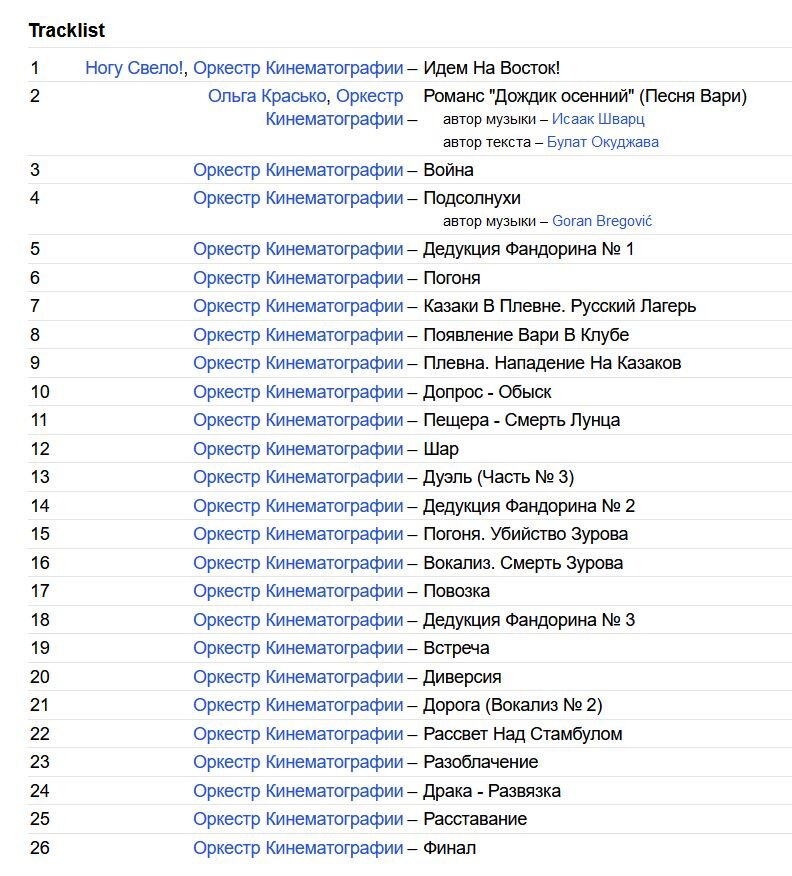 Tracklist

| | | |
|---|---|---|
| 1 | Ногу Свело!, Оркестр Кинематографии – | Идем На Восток! |
| 2 | Ольга Красько, Оркестр Кинематографии – | Романс "Дождик осенний" (Песня Вари) автор музыки – Исаак Шварц автор текста – Булат Окуджава |
| 3 | Оркестр Кинематографии – | Война |
| 4 | Оркестр Кинематографии – | Подсолнухи автор музыки – Goran Bregović |
| 5 | Оркестр Кинематографии – | Дедукция Фандорина № 1 |
| 6 | Оркестр Кинематографии – | Погоня |
| 7 | Оркестр Кинематографии – | Казаки В Плевне. Русский Лагерь |
| 8 | Оркестр Кинематографии – | Появление Вари В Клубе |
| 9 | Оркестр Кинематографии – | Плевна. Нападение На Казаков |
| 10 | Оркестр Кинематографии – | Допрос - Обыск |
| 11 | Оркестр Кинематографии – | Пещера - Смерть Лунца |
| 12 | Оркестр Кинематографии – | Шар |
| 13 | Оркестр Кинематографии – | Дуэль (Часть № 3) |
| 14 | Оркестр Кинематографии – | Дедукция Фандорина № 2 |
| 15 | Оркестр Кинематографии – | Погоня. Убийство Зурова |
| 16 | Оркестр Кинематографии – | Вокализ. Смерть Зурова |
| 17 | Оркестр Кинематографии – | Повозка |
| 18 | Оркестр Кинематографии – | Дедукция Фандорина № 3 |
| 19 | Оркестр Кинематографии – | Встреча |
| 20 | Оркестр Кинематографии – | Диверсия |
| 21 | Оркестр Кинематографии – | Дорога (Вокализ № 2) |
| 22 | Оркестр Кинематографии – | Рассвет Над Стамбулом |
| 23 | Оркестр Кинематографии – | Разоблачение |
| 24 | Оркестр Кинематографии – | Драка - Развязка |
| 25 | Оркестр Кинематографии – | Расставание |
| 26 | Оркестр Кинематографии – | Финал |